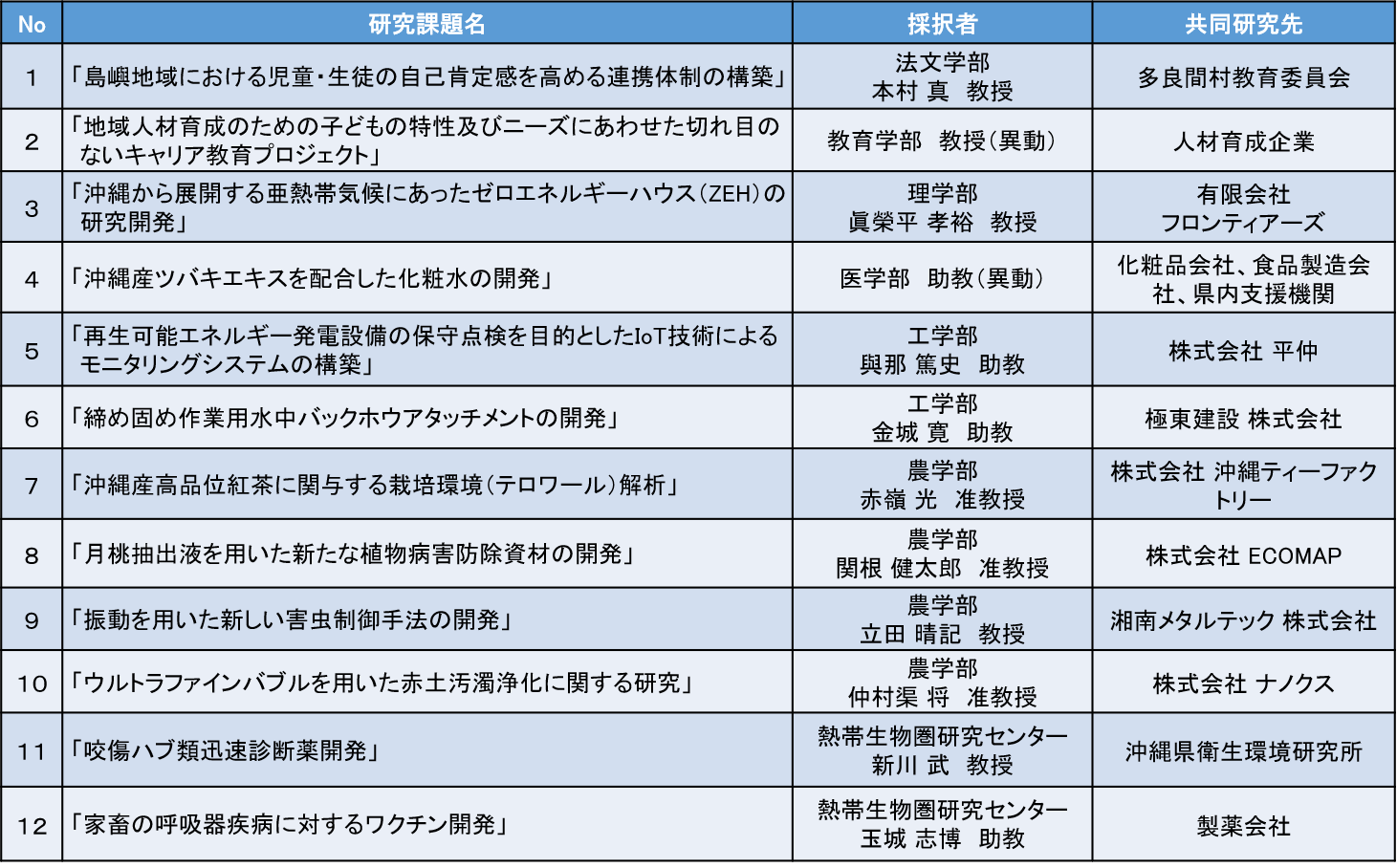 | No | 研究課題名 | 採択者 | 共同研究先 |
|---|---|---|---|
| 1 | 「島嶼地域における児童・生徒の自己肯定感を高める連携体制の構築」 | 法文学部 本村 真　教授 | 多良間村教育委員会 |
| 2 | 「地域人材育成のための子どもの特性及びニーズにあわせた切れ目のないキャリア教育プロジェクト」 | 教育学部　教授（異動） | 人材育成企業 |
| 3 | 「沖縄から展開する亜熱帯気候にあったゼロエネルギーハウス（ZEH）の研究開発」 | 理学部 眞榮平 孝裕　教授 | 有限会社 フロンティアーズ |
| 4 | 「沖縄産ツバキエキスを配合した化粧水の開発」 | 医学部　助教（異動） | 化粧品会社、食品製造会社、県内支援機関 |
| 5 | 「再生可能エネルギー発電設備の保守点検を目的としたIoT技術によるモニタリングシステムの構築」 | 工学部 與那 篤史　助教 | 株式会社 平仲 |
| 6 | 「締め固め作業用水中バックホウアタッチメントの開発」 | 工学部 金城 寛　助教 | 極東建設 株式会社 |
| 7 | 「沖縄産高品位紅茶に関与する栽培環境（テロワール）解析」 | 農学部 赤嶺 光　准教授 | 株式会社 沖縄ティーファクトリー |
| 8 | 「月桃抽出液を用いた新たな植物病害防除資材の開発」 | 農学部 関根 健太郎　准教授 | 株式会社 ECOMAP |
| 9 | 「振動を用いた新しい害虫制御手法の開発」 | 農学部 立田 晴記　教授 | 湘南メタルテック 株式会社 |
| 10 | 「ウルトラファインバブルを用いた赤土汚濁浄化に関する研究」 | 農学部 仲村渠 将　准教授 | 株式会社 ナノクス |
| 11 | 「咬傷ハブ類迅速診断薬開発」 | 熱帯生物圏研究センター 新川 武　教授 | 沖縄県衛生環境研究所 |
| 12 | 「家畜の呼吸器疾病に対するワクチン開発」 | 熱帯生物圏研究センター 玉城 志博　助教 | 製薬会社 |